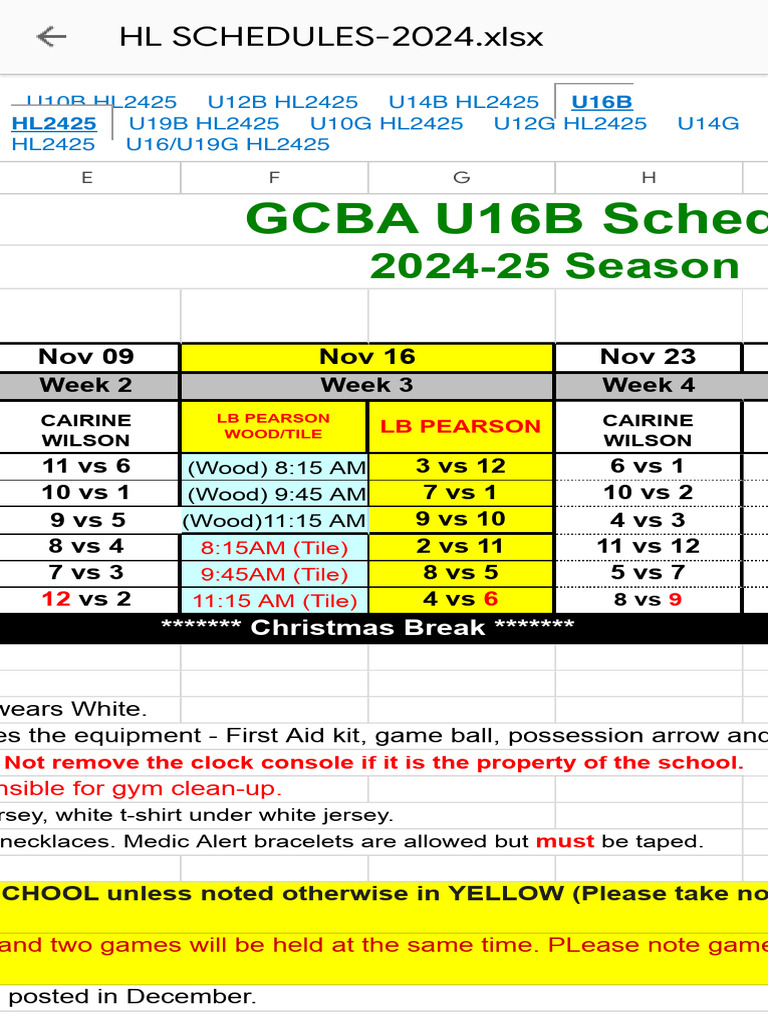 HL SCHEDULES-2024.xlsx

U10B HL2425 U12B HL2425 U14B HL2425 U16B HL2425 U19B HL2425 U10G HL2425 U12G HL2425 U14G HL2425 U16/U19G HL2425

E F G H

GCBA U16B Sched

2024-25 Season

| Nov 09 | Nov 16 | | Nov 23 |
|---|---|---|---|
| Week 2 | Week 3 | | Week 4 |
| CAIRINE WILSON | LB PEARSON WOOD/TILE | LB PEARSON | CAIRINE WILSON |
| 11 vs 6 | (Wood) 8:15 AM | 3 vs 12 | 6 vs 1 |
| 10 vs 1 | (Wood) 9:45 AM | 7 vs 1 | 10 vs 2 |
| 9 vs 5 | (Wood)11:15 AM | 9 vs 10 | 4 vs 3 |
| 8 vs 4 | 8:15AM (Tile) | 2 vs 11 | 11 vs 12 |
| 7 vs 3 | 9:45AM (Tile) | 8 vs 5 | 5 vs 7 |
| 12 vs 2 | 11:15 AM (Tile) | 4 vs 6 | 8 vs 9 |

******* Christmas Break *******

wears White.

es the equipment - First Aid kit, game ball, possession arrow and

Not remove the clock console if it is the property of the school.

nsible for gym clean-up.

rsey, white t-shirt under white jersey.

necklaces. Medic Alert bracelets are allowed but must be taped.

CHOOL unless noted otherwise in YELLOW (Please take no

and two games will be held at the same time. PLease note game

posted in December.